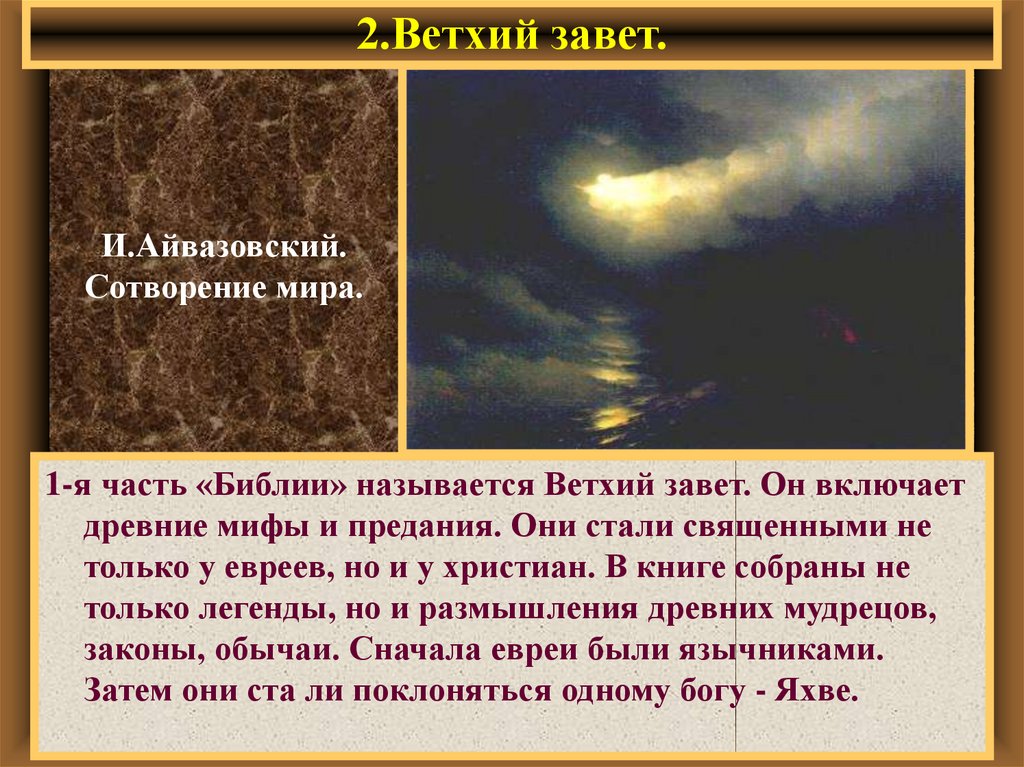 2.Ветхий завет.

И.Айвазовский. Сотворение мира.

1-я часть «Библии» называется Ветхий завет. Он включает древние мифы и предания. Они стали священными не только у евреев, но и у христиан. В книге собраны не только легенды, но и размышления древних мудрецов, законы, обычаи. Сначала евреи были язычниками. Затем они ста ли поклоняться одному богу - Яхве.